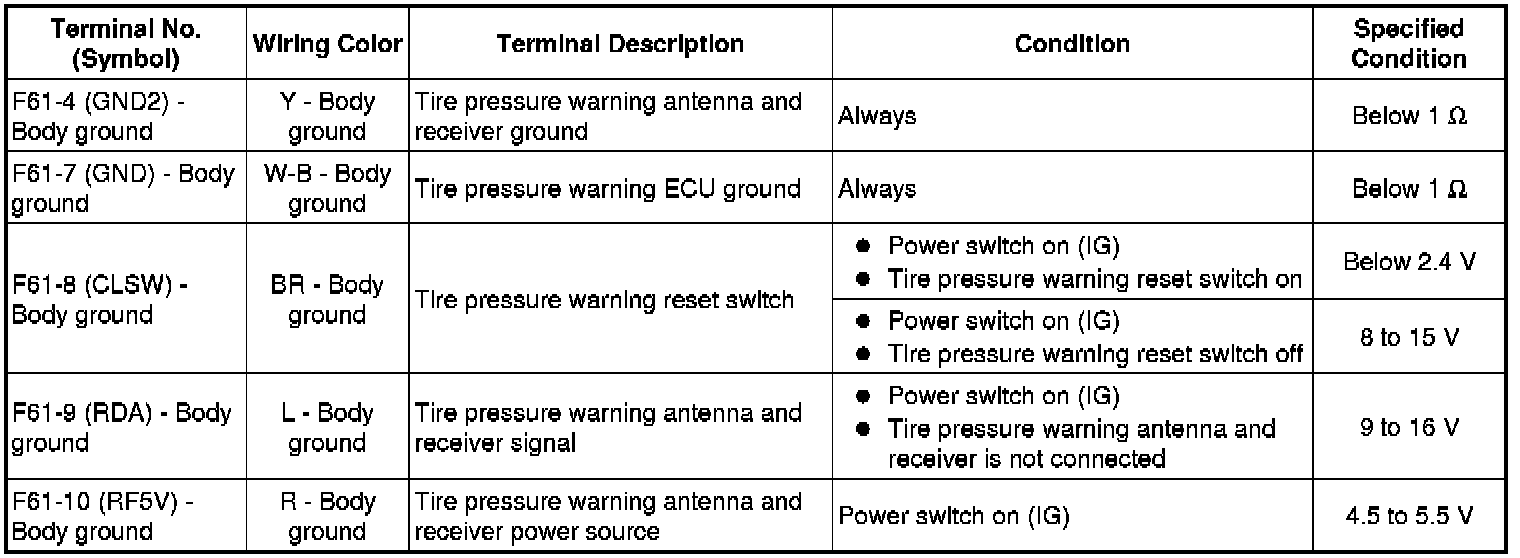 | Terminal No. (Symbol) | Wiring Color | Terminal Description | Condition | Specified Condition |
|---|---|---|---|---|
| F61-4 (GND2) - Body ground | Y - Body ground | Tire pressure warning antenna and receiver ground | Always | Below 1 Ω |
| F61-7 (GND) - Body ground | W-B - Body ground | Tire pressure warning ECU ground | Always | Below 1 Ω |
| F61-8 (CLSW) - Body ground | BR - Body ground | Tire pressure warning reset switch | ● Power switch on (IG) ● Tire pressure warning reset switch on | Below 2.4 V |
| F61-8 (CLSW) - Body ground | BR - Body ground | Tire pressure warning reset switch | ● Power switch on (IG) ● Tire pressure warning reset switch off | 8 to 15 V |
| F61-9 (RDA) - Body ground | L - Body ground | Tire pressure warning antenna and receiver signal | ● Power switch on (IG) ● Tire pressure warning antenna and receiver is not connected | 9 to 16 V |
| F61-10 (RF5V) - Body ground | R - Body ground | Tire pressure warning antenna and receiver power source | Power switch on (IG) | 4.5 to 5.5 V |